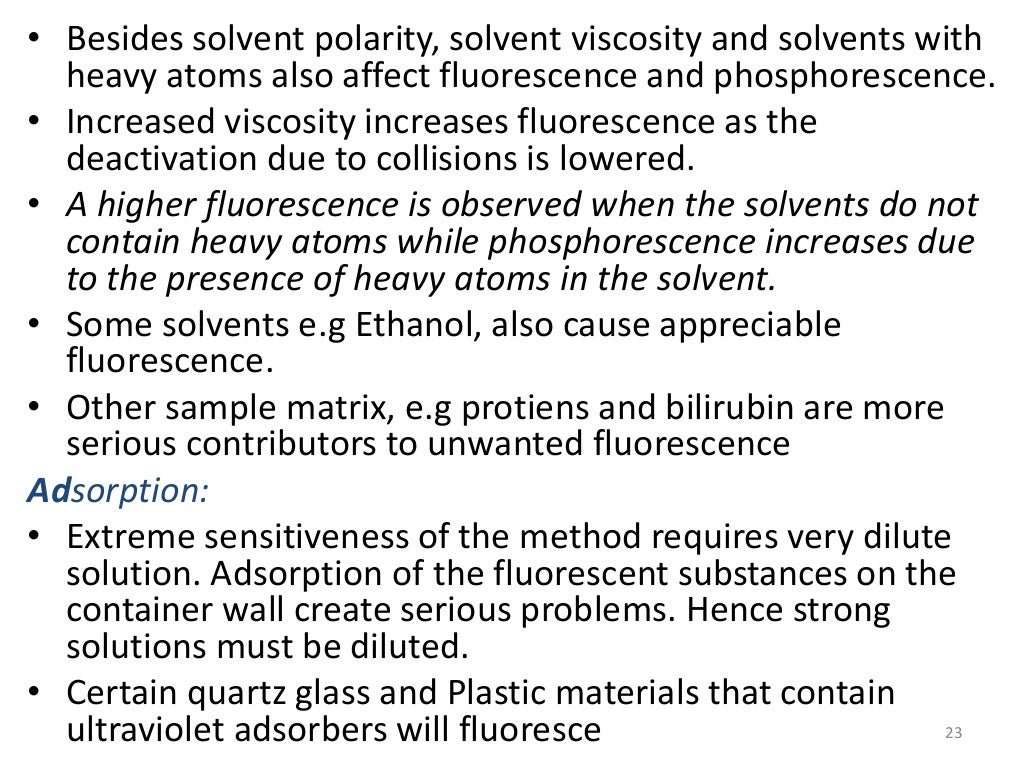 • Besides solvent polarity, solvent viscosity and solvents with heavy atoms also affect fluorescence and phosphorescence.
• Increased viscosity increases fluorescence as the deactivation due to collisions is lowered.
• A higher fluorescence is observed when the solvents do not contain heavy atoms while phosphorescence increases due to the presence of heavy atoms in the solvent.
• Some solvents e.g Ethanol, also cause appreciable fluorescence.
• Other sample matrix, e.g protiens and bilirubin are more serious contributors to unwanted fluorescence

Adsorption:
• Extreme sensitiveness of the method requires very dilute solution. Adsorption of the fluorescent substances on the container wall create serious problems. Hence strong solutions must be diluted.
• Certain quartz glass and Plastic materials that contain ultraviolet adsorbers will fluoresce

23